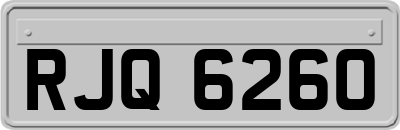 RJQ 6260